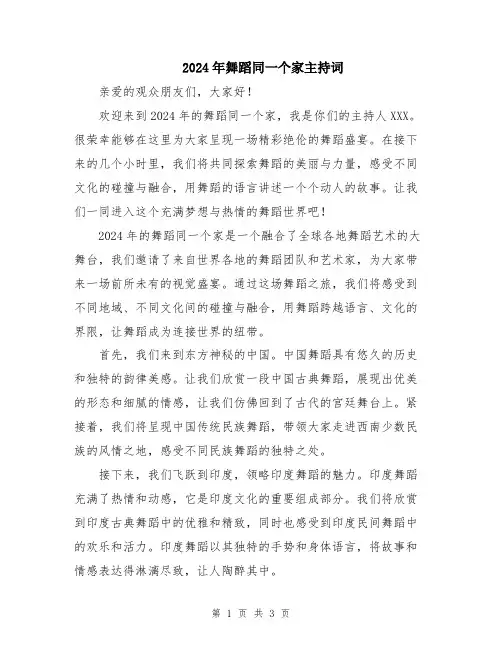 2024年舞蹈同一个家主持词

亲爱的观众朋友们，大家好！

欢迎来到2024年的舞蹈同一个家，我是你们的主持人XXX。很荣幸能够在这里为大家呈现一场精彩绝伦的舞蹈盛宴。在接下来的几个小时里，我们将共同探索舞蹈的美丽与力量，感受不同文化的碰撞与融合，用舞蹈的语言讲述一个个动人的故事。让我们一同进入这个充满梦想与热情的舞蹈世界吧！

2024年的舞蹈同一个家是一个融合了全球各地舞蹈艺术的大舞台，我们邀请了来自世界各地的舞蹈团队和艺术家，为大家带来一场前所未有的视觉盛宴。通过这场舞蹈之旅，我们将感受到不同地域、不同文化间的碰撞与融合，用舞蹈跨越语言、文化的界限，让舞蹈成为连接世界的纽带。

首先，我们来到东方神秘的中国。中国舞蹈具有悠久的历史和独特的韵律美感。让我们欣赏一段中国古典舞蹈，展现出优美的形态和细腻的情感，让我们仿佛回到了古代的宫廷舞台上。紧接着，我们将呈现中国传统民族舞蹈，带领大家走进西南少数民族的风情之地，感受不同民族舞蹈的独特之处。

接下来，我们飞跃到印度，领略印度舞蹈的魅力。印度舞蹈充满了热情和动感，它是印度文化的重要组成部分。我们将欣赏到印度古典舞蹈中的优雅和精致，同时也感受到印度民间舞蹈中的欢乐和活力。印度舞蹈以其独特的手势和身体语言，将故事和情感表达得淋漓尽致，让人陶醉其中。

第 1 页 共 3 页